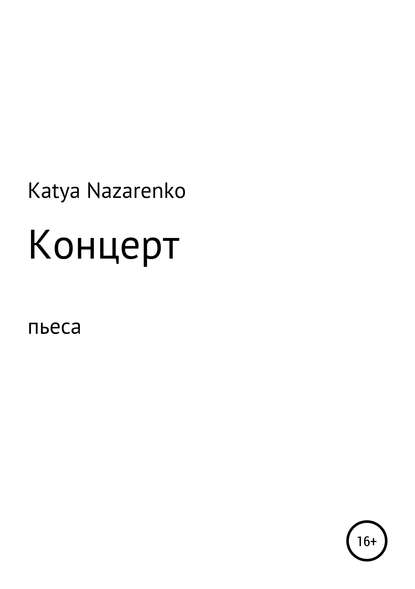 Katya Nazarenko

Концерт

пьеса

16+